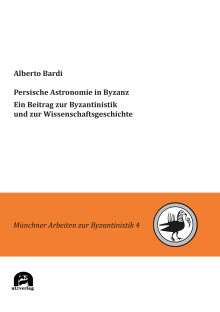 Alberto Bardi

Persische Astronomie in Byzanz

Ein Beitrag zur Byzantinistik und zur Wissenschaftsgeschichte

Münchner Arbeiten zur Byzantinistik 4

utzverlag